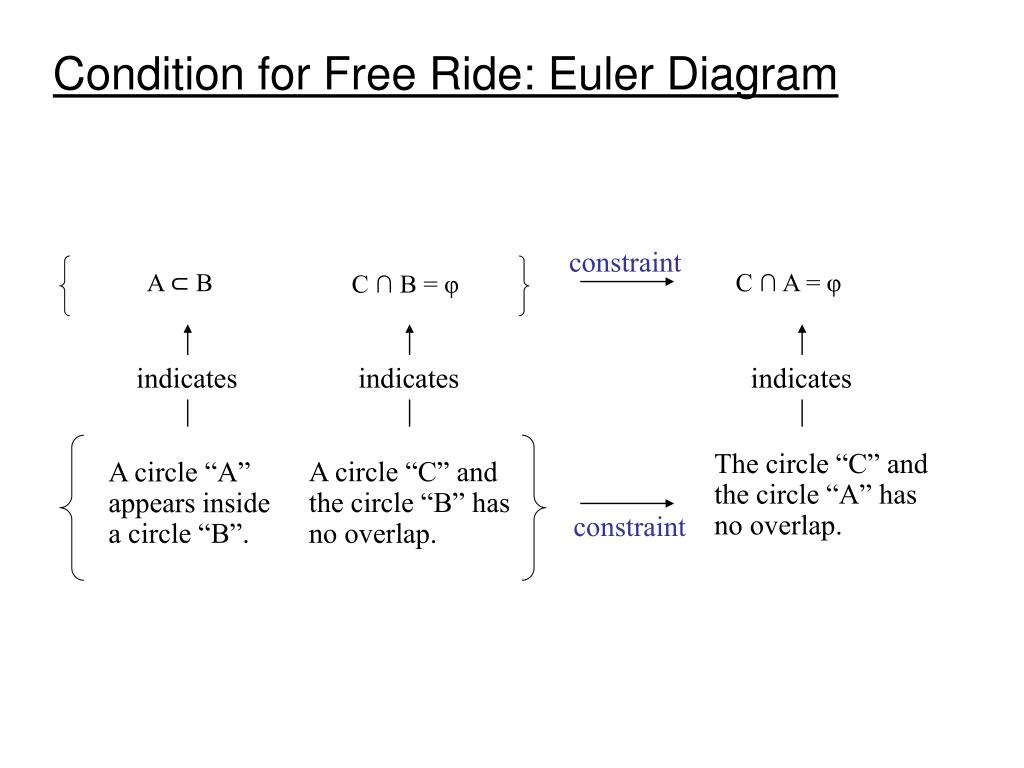 Condition for Free Ride: Euler Diagram

$A \subset B$

$C \cap B = \varphi$

constraint

$C \cap A = \varphi$

indicates

indicates

indicates

A circle “A” appears inside a circle “B”.

A circle “C” and the circle “B” has no overlap.

constraint

The circle “C” and the circle “A” has no overlap.